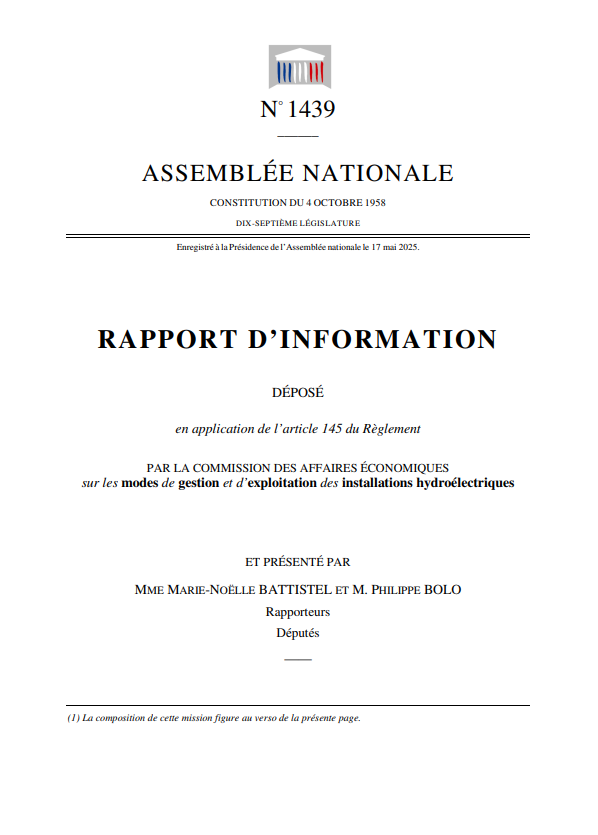 N° 1439

ASSEMBLÉE NATIONALE

CONSTITUTION DU 4 OCTOBRE 1958

DIX-SEPTIÈME LÉGISLATURE

Enregistré à la Présidence de l'Assemblée nationale le 17 mai 2025.

RAPPORT D'INFORMATION

DÉPOSÉ

en application de l'article 145 du Règlement

PAR LA COMMISSION DES AFFAIRES ÉCONOMIQUES
sur les modes de gestion et d'exploitation des installations hydroélectriques

ET PRÉSENTÉ PAR

MME MARIE-NOËLLE BATTISTEL ET M. PHILIPPE BOLO
Rapporteurs
Députés

(1) La composition de cette mission figure au verso de la présente page.